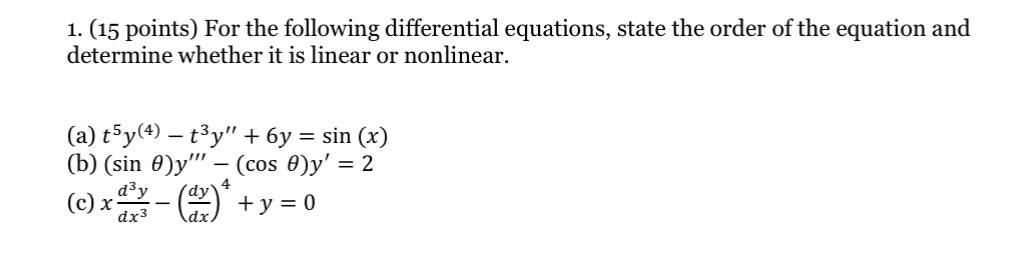 1. (15 points) For the following differential equations, state the order of the equation and determine whether it is linear or nonlinear.

(a) $t^5y^{(4)} - t^3y'' + 6y = \sin(x)$
(b) $(\sin\theta)y''' - (\cos\theta)y' = 2$
(c) $x\frac{d^3y}{dx^3} - \left(\frac{dy}{dx}\right)^4 + y = 0$